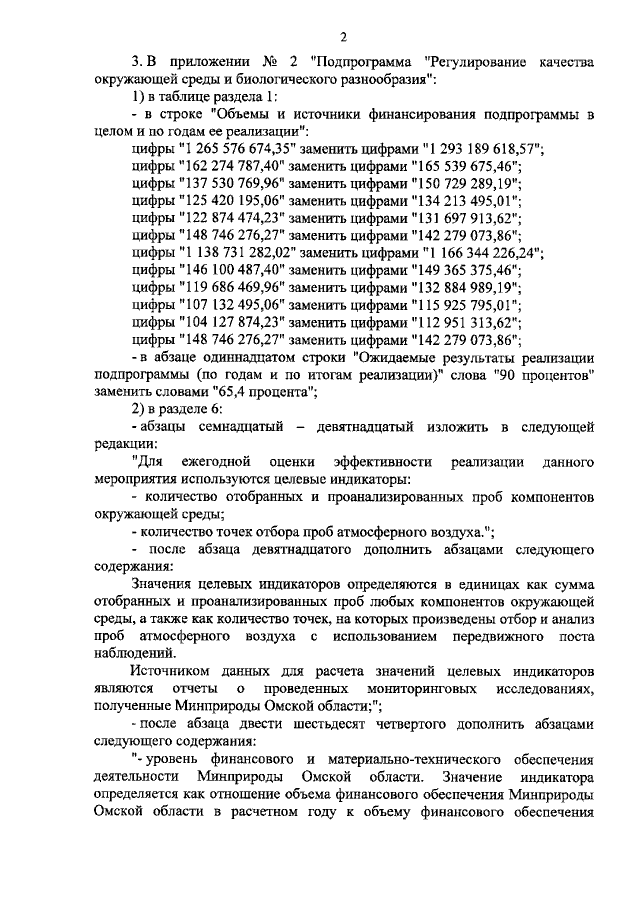 2

3. В приложении № 2 "Подпрограмма "Регулирование качества окружающей среды и биологического разнообразия":

1) в таблице раздела 1:

- в строке "Объемы и источники финансирования подпрограммы в целом и по годам ее реализации":

цифры "1 265 576 674,35" заменить цифрами "1 293 189 618,57";
цифры "162 274 787,40" заменить цифрами "165 539 675,46";
цифры "137 530 769,96" заменить цифрами "150 729 289,19";
цифры "125 420 195,06" заменить цифрами "134 213 495,01";
цифры "122 874 474,23" заменить цифрами "131 697 913,62";
цифры "148 746 276,27" заменить цифрами "142 279 073,86";
цифры "1 138 731 282,02" заменить цифрами "1 166 344 226,24";
цифры "146 100 487,40" заменить цифрами "149 365 375,46";
цифры "119 686 469,96" заменить цифрами "132 884 989,19";
цифры "107 132 495,06" заменить цифрами "115 925 795,01";
цифры "104 127 874,23" заменить цифрами "112 951 313,62";
цифры "148 746 276,27" заменить цифрами "142 279 073,86";

- в абзаце одиннадцатом строки "Ожидаемые результаты реализации подпрограммы (по годам и по итогам реализации)" слова "90 процентов" заменить словами "65,4 процента";

2) в разделе 6:

- абзацы семнадцатый – девятнадцатый изложить в следующей редакции:

"Для ежегодной оценки эффективности реализации данного мероприятия используются целевые индикаторы:

- количество отобранных и проанализированных проб компонентов окружающей среды;

- количество точек отбора проб атмосферного воздуха.";

- после абзаца девятнадцатого дополнить абзацами следующего содержания:

Значения целевых индикаторов определяются в единицах как сумма отобранных и проанализированных проб любых компонентов окружающей среды, а также как количество точек, на которых произведены отбор и анализ проб атмосферного воздуха с использованием передвижного поста наблюдений.

Источником данных для расчета значений целевых индикаторов являются отчеты о проведенных мониторинговых исследованиях, полученные Минприроды Омской области;";

- после абзаца двести шестьдесят четвертого дополнить абзацами следующего содержания:

"- уровень финансового и материально-технического обеспечения деятельности Минприроды Омской области. Значение индикатора определяется как отношение объема финансового обеспечения Минприроды Омской области в расчетном году к объему финансового обеспечения